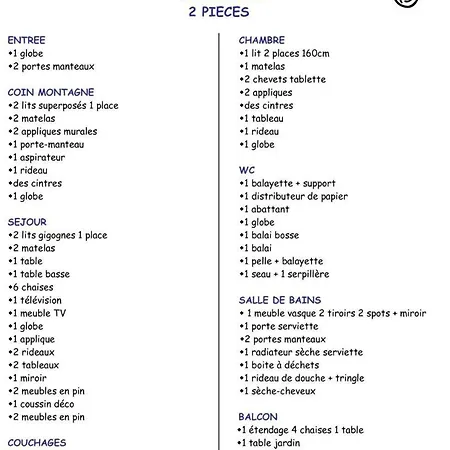 2 PIECES

ENTREE
•1 globe
•2 portes manteaux

COIN MONTAGNE
•2 lits superposés 1 place
•2 matelas
•2 appliques murales
•1 porte-manteau
•1 aspirateur
•1 rideau
•des cintres
•1 globe

SEJOUR
•2 lits gigognes 1 place
•2 matelas
•1 table
•1 table basse
•6 chaises
•1 télévision
•1 meuble TV
•1 globe
•1 applique
•2 rideaux
•2 tableaux
•1 miroir
•2 meubles en pin
•1 coussin déco
•2 meubles en pin

COUCHAGES

CHAMBRE
•1 lit 2 places 160cm
•1 matelas
•2 chevets tablette
•2 appliques
•des cintres
•1 tableau
•1 rideau
•1 globe

WC
•1 balayette + support
•1 distributeur de papier
•1 abattant
•1 globe
•1 balai bosse
•1 balai
•1 pelle + balayette
•1 seau + 1 serpillère

SALLE DE BAINS
• 1 meuble vasque 2 tiroirs 2 spots + miroir
•1 porte serviette
•2 portes manteaux
•1 radiateur sèche serviette
•1 boite à déchets
•1 rideau de douche + tringle
•1 sèche-cheveux

BALCON
•1 étendage 4 chaises 1 table
•1 table jardin